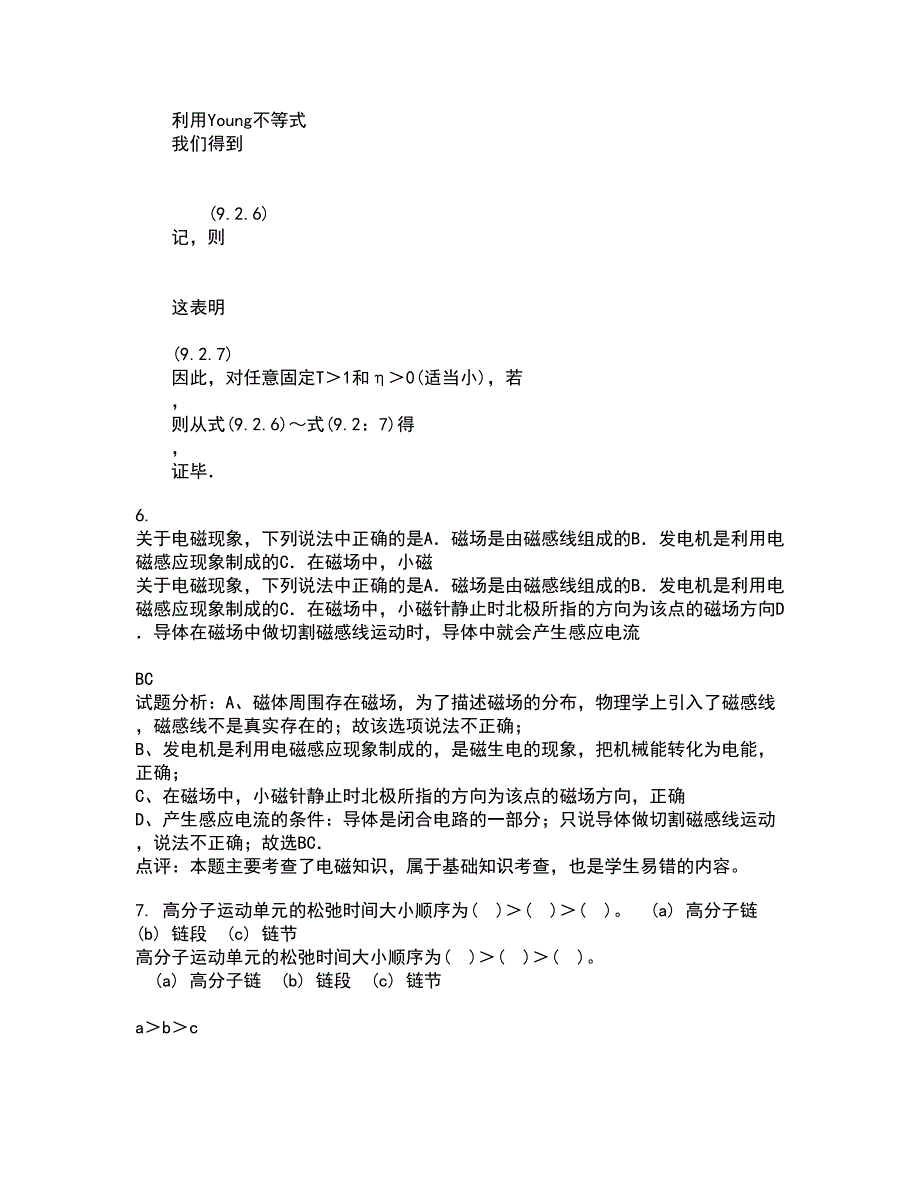 利用Young不等式
我们得到

(9.2.6)
记，则

这表明

(9.2.7)
因此，对任意固定T＞1和η＞0(适当小)，若
,
则从式(9.2.6)～式(9.2：7)得
,
证毕.

6.
关于电磁现象，下列说法中正确的是A．磁场是由磁感线组成的B．发电机是利用电磁感应现象制成的C．在磁场中，小磁
关于电磁现象，下列说法中正确的是A．磁场是由磁感线组成的B．发电机是利用电磁感应现象制成的C．在磁场中，小磁针静止时北极所指的方向为该点的磁场方向D．导体在磁场中做切割磁感线运动时，导体中就会产生感应电流

BC
试题分析：A、磁体周围存在磁场，为了描述磁场的分布，物理学上引入了磁感线，磁感线不是真实存在的；故该选项说法不正确；
B、发电机是利用电磁感应现象制成的，是磁生电的现象，把机械能转化为电能，正确；
C、在磁场中，小磁针静止时北极所指的方向为该点的磁场方向，正确
D、产生感应电流的条件：导体是闭合电路的一部分；只说导体做切割磁感线运动，说法不正确；故选BC.
点评：本题主要考查了电磁知识，属于基础知识考查，也是学生易错的内容。

7. 高分子运动单元的松弛时间大小顺序为(　)＞(　)＞(　)。　(a) 高分子链　(b) 链段　(c) 链节
高分子运动单元的松弛时间大小顺序为(　)＞(　)＞(　)。
(a) 高分子链　(b) 链段　(c) 链节

a＞b＞c